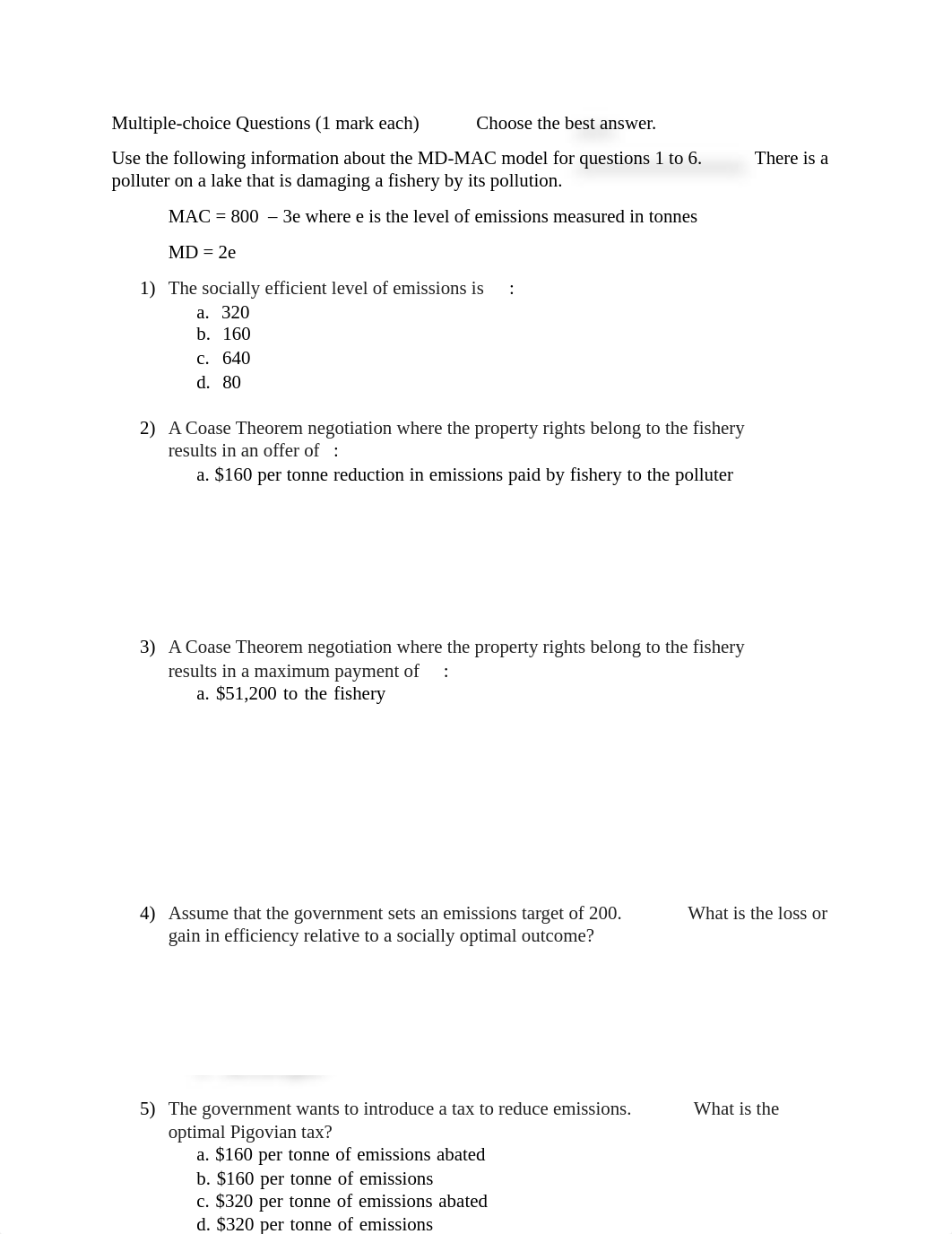 Multiple-choice Questions (1 mark each)     Choose the best answer.

Use the following information about the MD-MAC model for questions 1 to 6.     There is a polluter on a lake that is damaging a fishery by its pollution.

MAC = 800 – 3e where e is the level of emissions measured in tonnes

MD = 2e

1) The socially efficient level of emissions is :
a. 320
b. 160
c. 640
d. 80

2) A Coase Theorem negotiation where the property rights belong to the fishery results in an offer of :
a. $160 per tonne reduction in emissions paid by fishery to the polluter

3) A Coase Theorem negotiation where the property rights belong to the fishery results in a maximum payment of :
a. $51,200 to the fishery

4) Assume that the government sets an emissions target of 200.     What is the loss or gain in efficiency relative to a socially optimal outcome?

5) The government wants to introduce a tax to reduce emissions.     What is the optimal Pigovian tax?
a. $160 per tonne of emissions abated
b. $160 per tonne of emissions
c. $320 per tonne of emissions abated
d. $320 per tonne of emissions